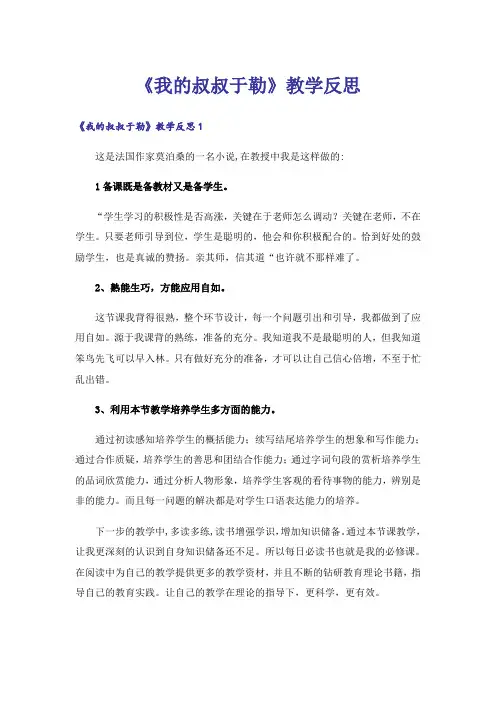 《我的叔叔于勒》教学反思

《我的叔叔于勒》教学反思 1

这是法国作家莫泊桑的一名小说,在教授中我是这样做的:

1 备课既是备教材又是备学生。

“学生学习的积极性是否高涨，关键在于老师怎么调动？关键在老师，不在学生。只要老师引导到位，学生是聪明的，他会和你积极配合的。恰到好处的鼓励学生，也是真诚的赞扬。亲其师，信其道“也许就不那样难了。

2、熟能生巧，方能应用自如。

这节课我背得很熟，整个环节设计，每一个问题引出和引导，我都做到了应用自如。源于我课背的熟练，准备的充分。我知道我不是最聪明的人，但我知道笨鸟先飞可以早入林。只有做好充分的准备，才可以让自己信心倍增，不至于忙乱出错。

3、利用本节教学培养学生多方面的能力。

通过初读感知培养学生的概括能力；续写结尾培养学生的想象和写作能力；通过合作质疑，培养学生的善思和团结合作能力；通过字词句段的赏析培养学生的品词欣赏能力，通过分析人物形象，培养学生客观的看待事物的能力，辨别是非的能力。而且每一问题的解决都是对学生口语表达能力的培养。

下一步的教学中，多读多练，读书增强学识，增加知识储备。通过本节课教学，让我更深刻的认识到自身知识储备还不足。所以每日必读书也就是我的必修课。在阅读中为自己的教学提供更多的教学资材，并且不断的钻研教育理论书籍，指导自己的教育实践。让自己的教学在理论的指导下，更科学，更有效。